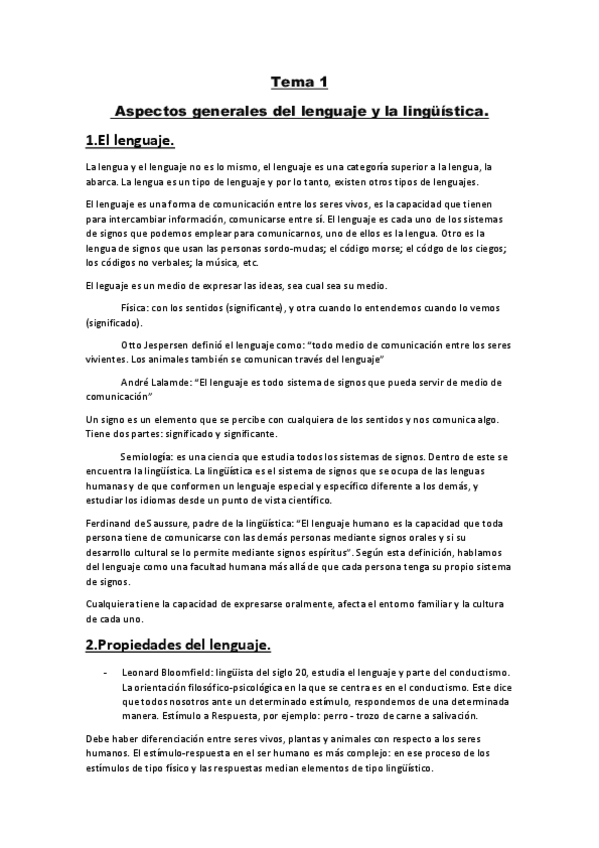 Tema 1

Aspectos generales del lenguaje y la lingüística.

1.El lenguaje.

La lengua y el lenguaje no es lo mismo, el lenguaje es una categoría superior a la lengua, la abarca. La lengua es un tipo de lenguaje y por lo tanto, existen otros tipos de lenguajes.

El lenguaje es una forma de comunicación entre los seres vivos, es la capacidad que tienen para intercambiar información, comunicarse entre sí. El lenguaje es cada uno de los sistemas de signos que podemos emplear para comunicarnos, uno de ellos es la lengua. Otro es la lengua de signos que usan las personas sordo-mudas; el código morse; el códgo de los ciegos; los códigos no verbales; la música, etc.

El leguaje es un medio de expresar las ideas, sea cual sea su medio.

Física: con los sentidos (significante), y otra cuando lo entendemos cuando lo vemos (significado).

Otto Jespersen definió el lenguaje como: "todo medio de comunicación entre los seres vivientes. Los animales también se comunican través del lenguaje"

André Lalamde: "El lenguaje es todo sistema de signos que pueda servir de medio de comunicación"

Un signo es un elemento que se percibe con cualquiera de los sentidos y nos comunica algo. Tiene dos partes: significado y significante.

Semiología: es una ciencia que estudia todos los sistemas de signos. Dentro de este se encuentra la lingüística. La lingüística es el sistema de signos que se ocupa de las lenguas humanas y de que conformen un lenguaje especial y específico diferente a los demás, y estudiar los idiomas desde un punto de vista científico.

Ferdinand de Saussure, padre de la lingüística: "El lenguaje humano es la capacidad que toda persona tiene de comunicarse con las demás personas mediante signos orales y si su desarrollo cultural se lo permite mediante signos espíritus". Según esta definición, hablamos del lenguaje como una facultad humana más allá de que cada persona tenga su propio sistema de signos.

Cualquiera tiene la capacidad de expresarse oralmente, afecta el entorno familiar y la cultura de cada uno.

2.Propiedades del lenguaje.

- Leonard Bloomfield: lingüista del siglo 20, estudia el lenguaje y parte del conductismo. La orientación filosófico-psicológica en la que se centra es en el conductismo. Este dice que todos nosotros ante un determinado estímulo, respondemos de una determinada manera. Estímulo a Respuesta, por ejemplo: perro - trozo de carne a salivación.

Debe haber diferenciación entre seres vivos, plantas y animales con respecto a los seres humanos. El estímulo-respuesta en el ser humano es más complejo: en ese proceso de los estímulos de tipo físico y las respuestas median elementos de tipo lingüístico.